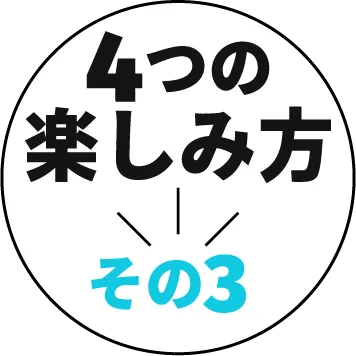 4つの
楽しみ方

その3